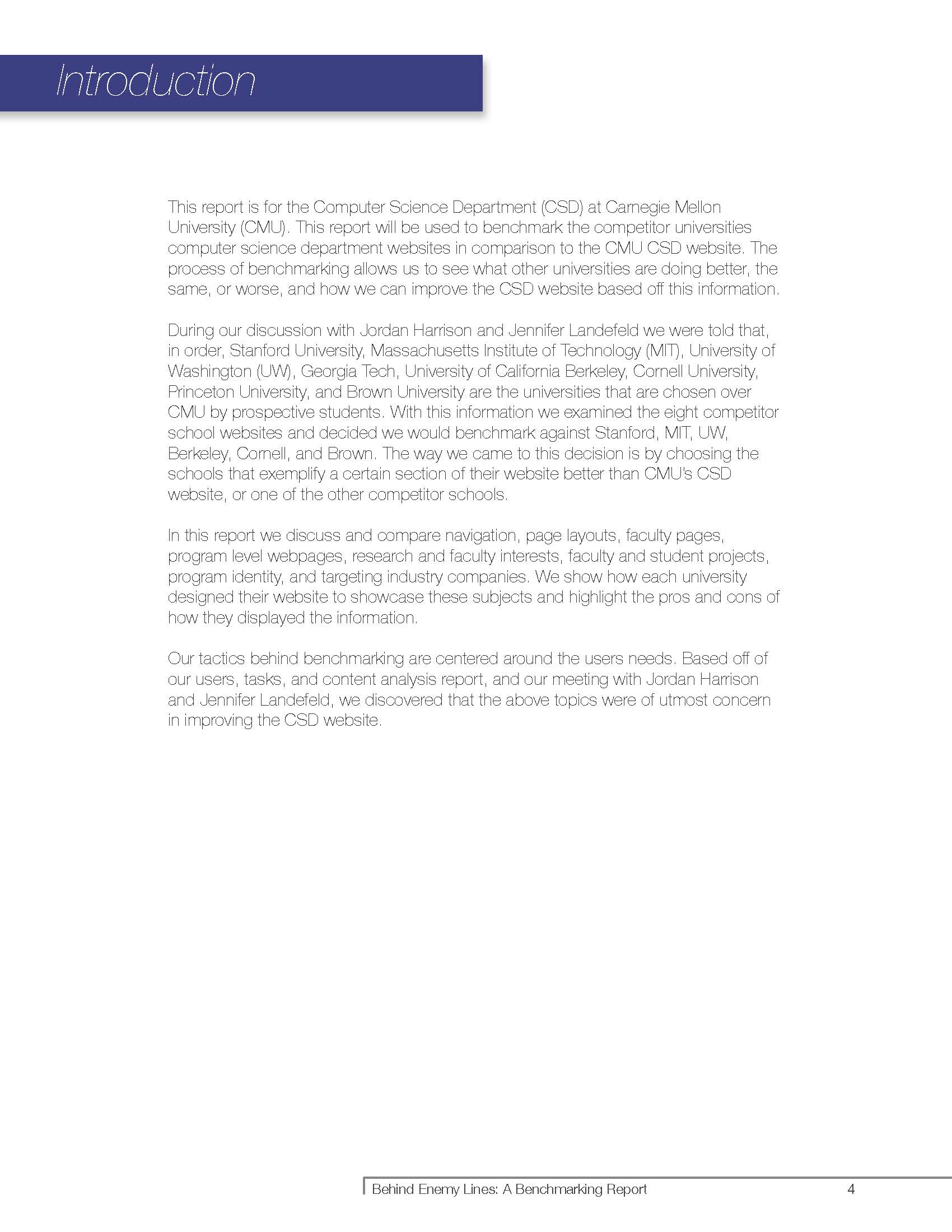 Introduction

This report is for the Computer Science Department (CSD) at Carnegie Mellon University (CMU). This report will be used to benchmark the competitor universities computer science department websites in comparison to the CMU CSD website. The process of benchmarking allows us to see what other universities are doing better, the same, or worse, and how we can improve the CSD website based off this information.

During our discussion with Jordan Harrison and Jennifer Landefeld we were told that, in order, Stanford University, Massachusetts Institute of Technology (MIT), University of Washington (UW), Georgia Tech, University of California Berkeley, Cornell University, Princeton University, and Brown University are the universities that are chosen over CMU by prospective students. With this information we examined the eight competitor school websites and decided we would benchmark against Stanford, MIT, UW, Berkeley, Cornell, and Brown. The way we came to this decision is by choosing the schools that exemplify a certain section of their website better than CMU's CSD website, or one of the other competitor schools.

In this report we discuss and compare navigation, page layouts, faculty pages, program level webpages, research and faculty interests, faculty and student projects, program identity, and targeting industry companies. We show how each university designed their website to showcase these subjects and highlight the pros and cons of how they displayed the information.

Our tactics behind benchmarking are centered around the users needs. Based off of our users, tasks, and content analysis report, and our meeting with Jordan Harrison and Jennifer Landefeld, we discovered that the above topics were of utmost concern in improving the CSD website.

Behind Enemy Lines: A Benchmarking Report 4